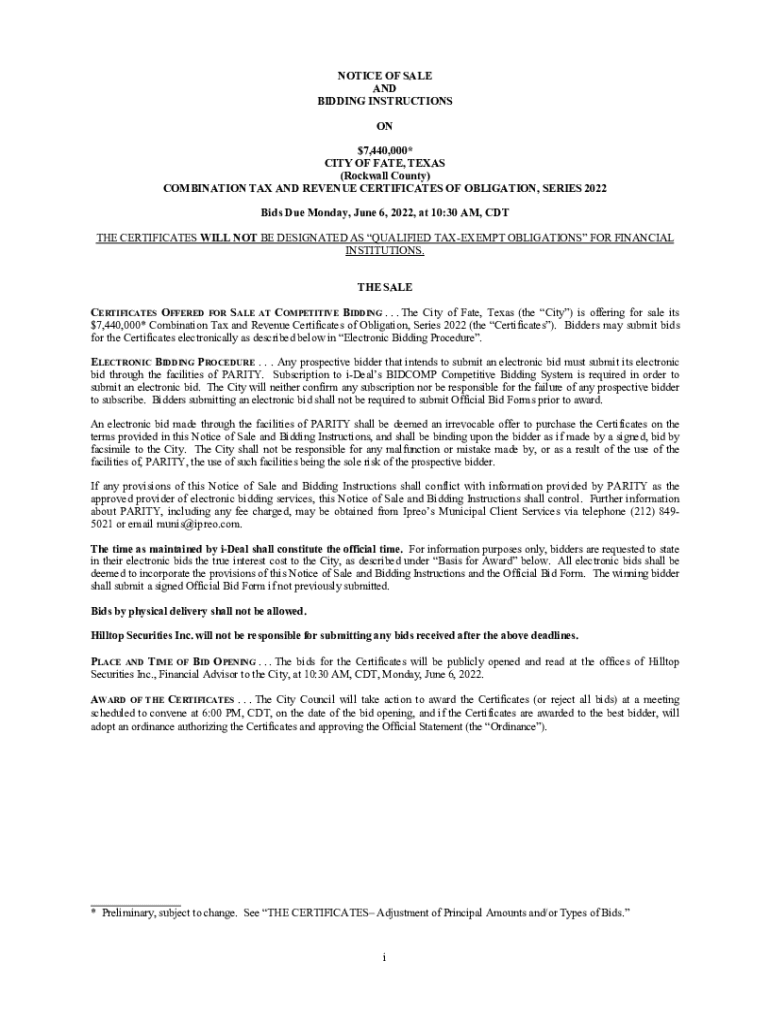 NOTICE OF SALE
AND
BIDDING INSTRUCTIONS

ON

\$7,440,000*
CITY OF FATE, TEXAS
(Rockwall County)
COMBINATION TAX AND REVENUE CERTIFICATES OF OBLIGATION, SERIES 2022

Bids Due Monday, June 6, 2022, at 10:30 AM, CDT

THE CERTIFICATES WILL NOT BE DESIGNATED AS "QUALIFIED TAX-EXEMPT OBLIGATIONS" FOR FINANCIAL INSTITUTIONS.

THE SALE

CERTIFICATES OFFERED FOR SALE AT COMPETITIVE BIDDING . . . The City of Fate, Texas (the "City") is offering for sale its \$7,440,000* Combination Tax and Revenue Certificates of Obligation, Series 2022 (the "Certificates"). Bidders may submit bids for the Certificates electronically as described below in "Electronic Bidding Procedure".

ELECTRONIC BIDDING PROCEDURE . . . Any prospective bidder that intends to submit an electronic bid must submit its electronic bid through the facilities of PARITY. Subscription to i-Deal's BIDCOMP Competitive Bidding System is required in order to submit an electronic bid. The City will neither confirm any subscription nor be responsible for the failure of any prospective bidder to subscribe. Bidders submitting an electronic bid shall not be required to submit Official Bid Forms prior to award.

An electronic bid made through the facilities of PARITY shall be deemed an irrevocable offer to purchase the Certificates on the terms provided in this Notice of Sale and Bidding Instructions, and shall be binding upon the bidder as if made by a signed, bid by facsimile to the City. The City shall not be responsible for any malfunction or mistake made by, or as a result of the use of the facilities of, PARITY, the use of such facilities being the sole risk of the prospective bidder.

If any provisions of this Notice of Sale and Bidding Instructions shall conflict with information provided by PARITY as the approved provider of electronic bidding services, this Notice of Sale and Bidding Instructions shall control. Further information about PARITY, including any fee charged, may be obtained from Ipreo's Municipal Client Services via telephone (212) 849-5021 or email munis@ipreo.com.

The time as maintained by i-Deal shall constitute the official time. For information purposes only, bidders are requested to state in their electronic bids the true interest cost to the City, as described under "Basis for Award" below. All electronic bids shall be deemed to incorporate the provisions of this Notice of Sale and Bidding Instructions and the Official Bid Form. The winning bidder shall submit a signed Official Bid Form if not previously submitted.

Bids by physical delivery shall not be allowed.

Hilltop Securities Inc. will not be responsible for submitting any bids received after the above deadlines.

PLACE AND TIME OF BID OPENING . . . The bids for the Certificates will be publicly opened and read at the offices of Hilltop Securities Inc., Financial Advisor to the City, at 10:30 AM, CDT, Monday, June 6, 2022.

AWARD OF THE CERTIFICATES . . . The City Council will take action to award the Certificates (or reject all bids) at a meeting scheduled to convene at 6:00 PM, CDT, on the date of the bid opening, and if the Certificates are awarded to the best bidder, will adopt an ordinance authorizing the Certificates and approving the Official Statement (the "Ordinance").

* Preliminary, subject to change. See "THE CERTIFICATES– Adjustment of Principal Amounts and/or Types of Bids."

i